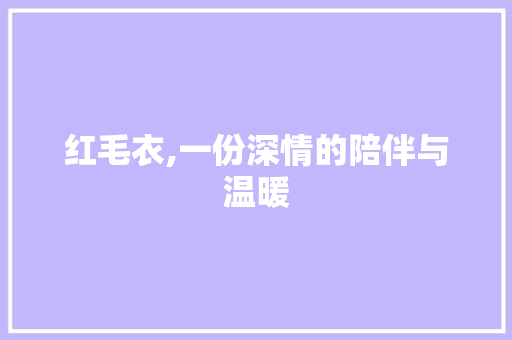 红毛衣,一份深情的陪伴与温暖